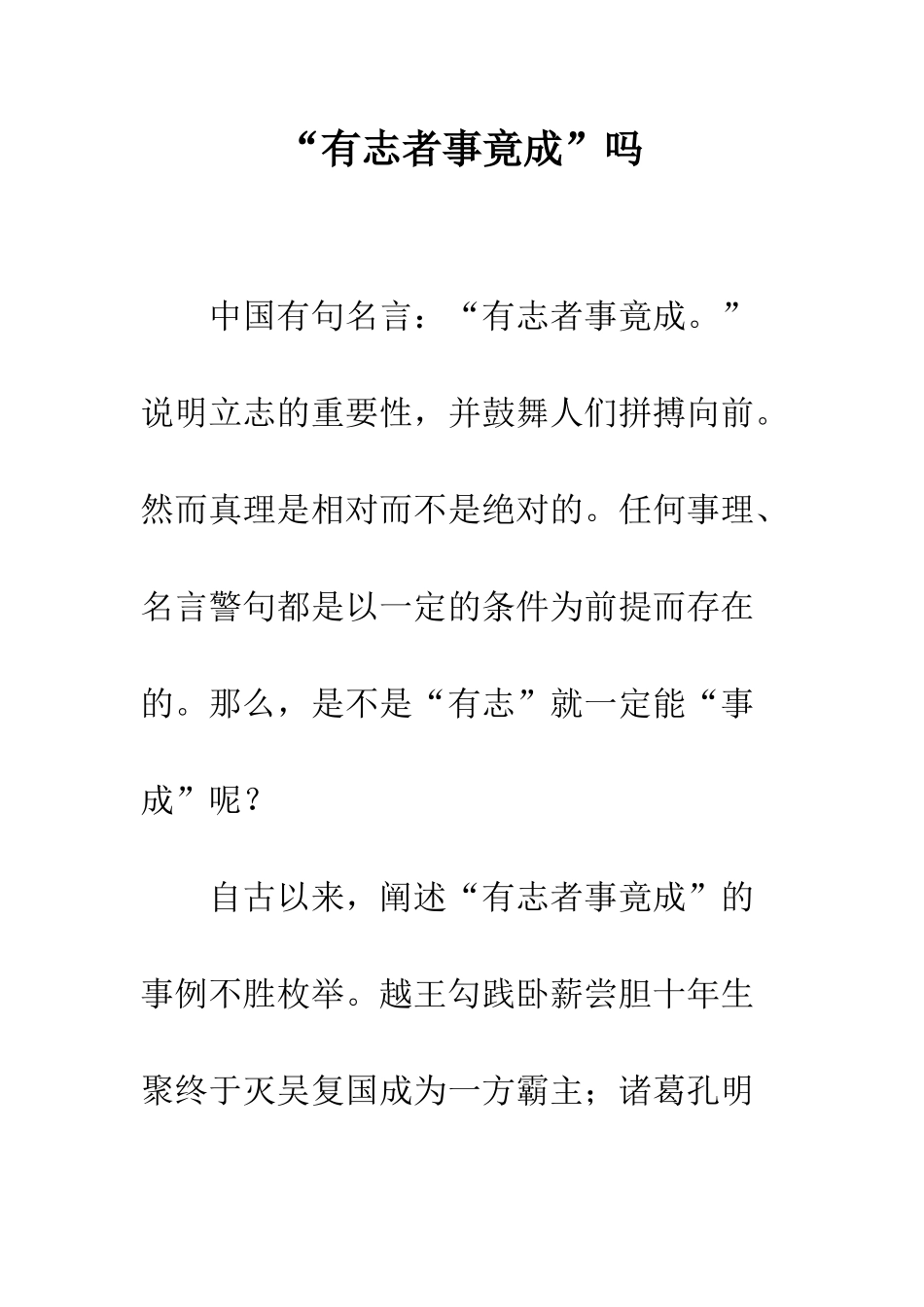 “有志者事竟成”吗

中国有句名言：“有志者事竟成。”说明立志的重要性，并鼓舞人们拼搏向前。然而真理是相对而不是绝对的。任何事理、名言警句都是以一定的条件为前提而存在的。那么，是不是“有志”就一定能“事成”呢？

自古以来，阐述“有志者事竟成”的事例不胜枚举。越王勾践卧薪尝胆十年生聚终于灭吴复国成为一方霸主；诸葛孔明